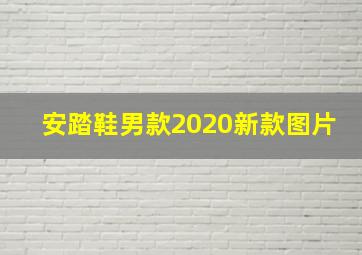 安踏鞋男款2020新款图片